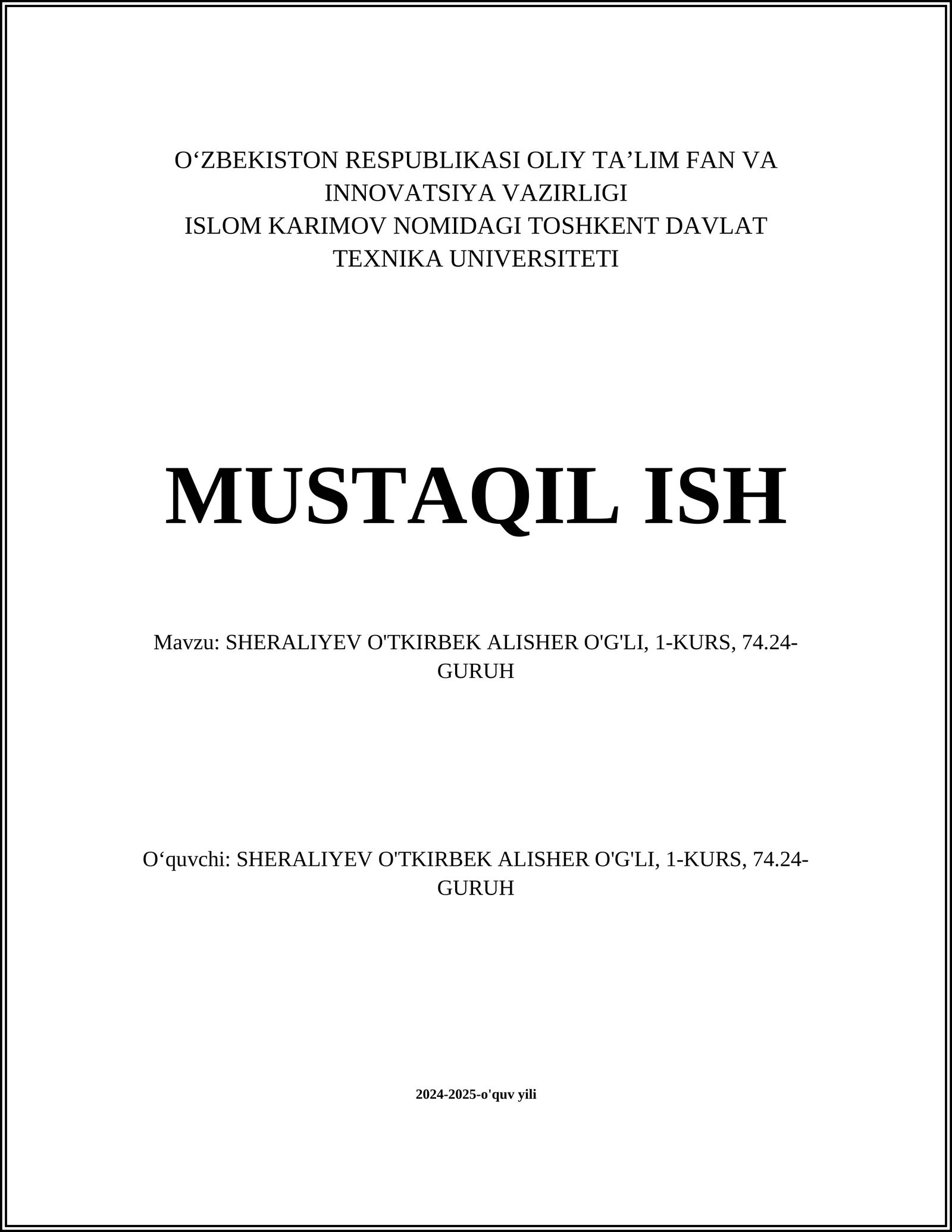 O‘ZBEKISTON RESPUBLIKASI OLIY TA’LIM FAN VA INNOVATSIYA VAZIRLIGI
ISLOM KARIMOV NOMIDAGI TOSHKENT DAVLAT TEXNIKA UNIVERSITETI

MUSTAQIL ISH

Mavzu: SHERALIYEV O'TKIRBEK ALISHER O'G'LI, 1-KURS, 74.24-GURUH

O‘quvchi: SHERALIYEV O'TKIRBEK ALISHER O'G'LI, 1-KURS, 74.24-GURUH

2024-2025-o'quv yili